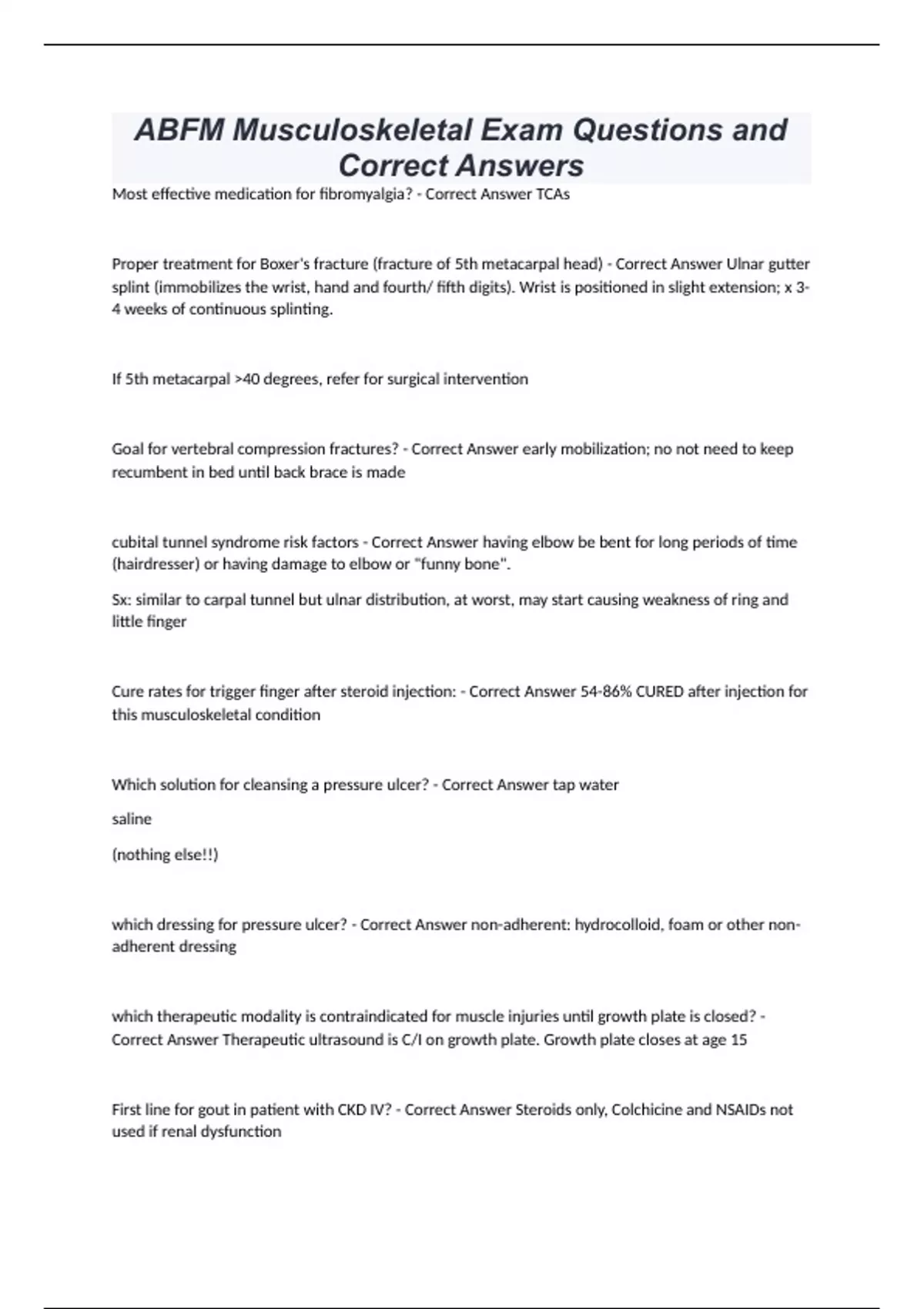 ABFM Musculoskeletal Exam Questions and Correct Answers

Most effective medication for fibromyalgia? - Correct Answer TCAs

Proper treatment for Boxer's fracture (fracture of 5th metacarpal head) - Correct Answer Ulnar gutter splint (immobilizes the wrist, hand and fourth/ fifth digits). Wrist is positioned in slight extension; x 3-4 weeks of continuous splinting.

If 5th metacarpal >40 degrees, refer for surgical intervention

Goal for vertebral compression fractures? - Correct Answer early mobilization; no not need to keep recumbent in bed until back brace is made

cubital tunnel syndrome risk factors - Correct Answer having elbow be bent for long periods of time (hairdresser) or having damage to elbow or "funny bone".

Sx: similar to carpal tunnel but ulnar distribution, at worst, may start causing weakness of ring and little finger

Cure rates for trigger finger after steroid injection: - Correct Answer 54-86% CURED after injection for this musculoskeletal condition

Which solution for cleansing a pressure ulcer? - Correct Answer tap water

saline

(nothing else!!)

which dressing for pressure ulcer? - Correct Answer non-adherent: hydrocolloid, foam or other non-adherent dressing

which therapeutic modality is contraindicated for muscle injuries until growth plate is closed? - Correct Answer Therapeutic ultrasound is C/I on growth plate. Growth plate closes at age 15

First line for gout in patient with CKD IV? - Correct Answer Steroids only, Colchicine and NSAIDs not used if renal dysfunction